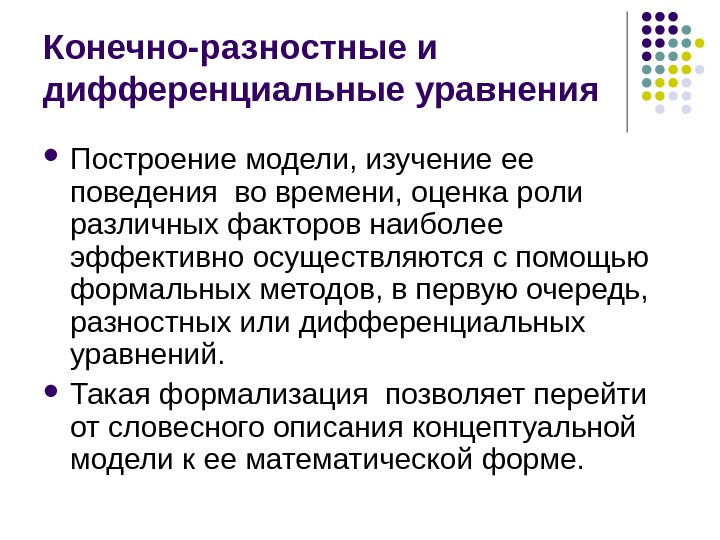 Конечно-разностные и дифференциальные уравнения

• Построение модели, изучение ее поведения  во времени, оценка роли различных факторов наиболее эффективно осуществляются с помощью формальных методов, в первую очередь, разностных или дифференциальных уравнений.
• Такая формализация  позволяет перейти от словесного описания концептуальной модели к ее математической форме.